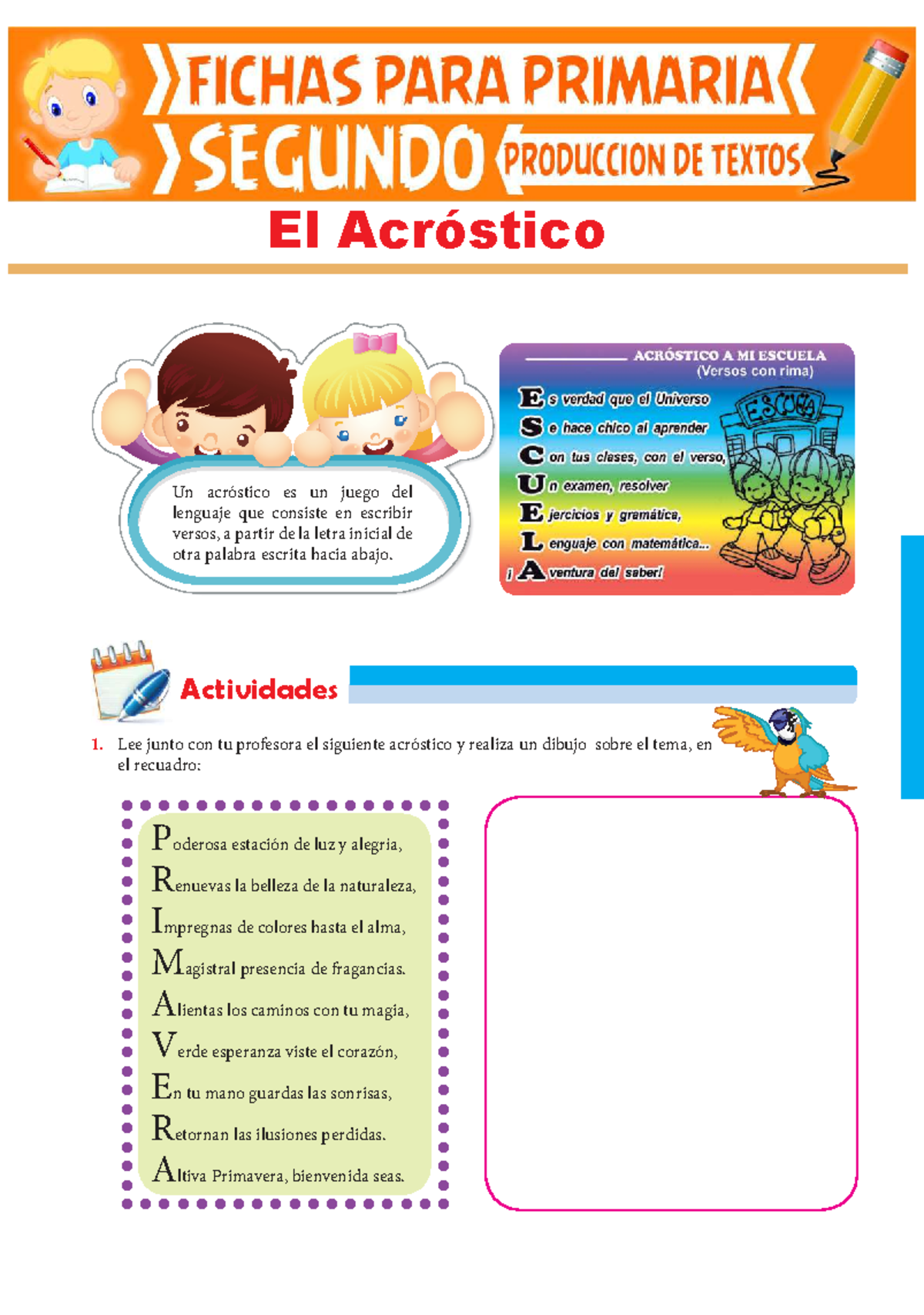 FICHAS PARA PRIMARIA
SEGUNDO
PRODUCCION DE TEXTOS

El Acróstico

Un acróstico es un juego del lenguaje que consiste en escribir versos, a partir de la letra inicial de otra palabra escrita hacia abajo.

ACRÓSTICO A MI ESCUELA
(Versos con rima)

Es verdad que el Universo
Se hace chico al aprender
Con tus clases, con el verso,
Un examen, resolver
Ejercicios y gramática,
Lenguaje con matemática...
¡Aventura del saber!

ESCUELA

Actividades

1. Lee junto con tu profesora el siguiente acróstico y realiza un dibujo sobre el tema, en el recuadro:

Poderosa estación de luz y alegria,
Renuevas la belleza de la naturaleza,
Impregnas de colores hasta el alma,
Magistral presencia de fragancias.
Alientas los caminos con tu magia,
Verde esperanza viste el corazón,
En tu mano guardas las sonrisas,
Retornan las ilusiones perdidas.
Altiva Primavera, bienvenida seas.